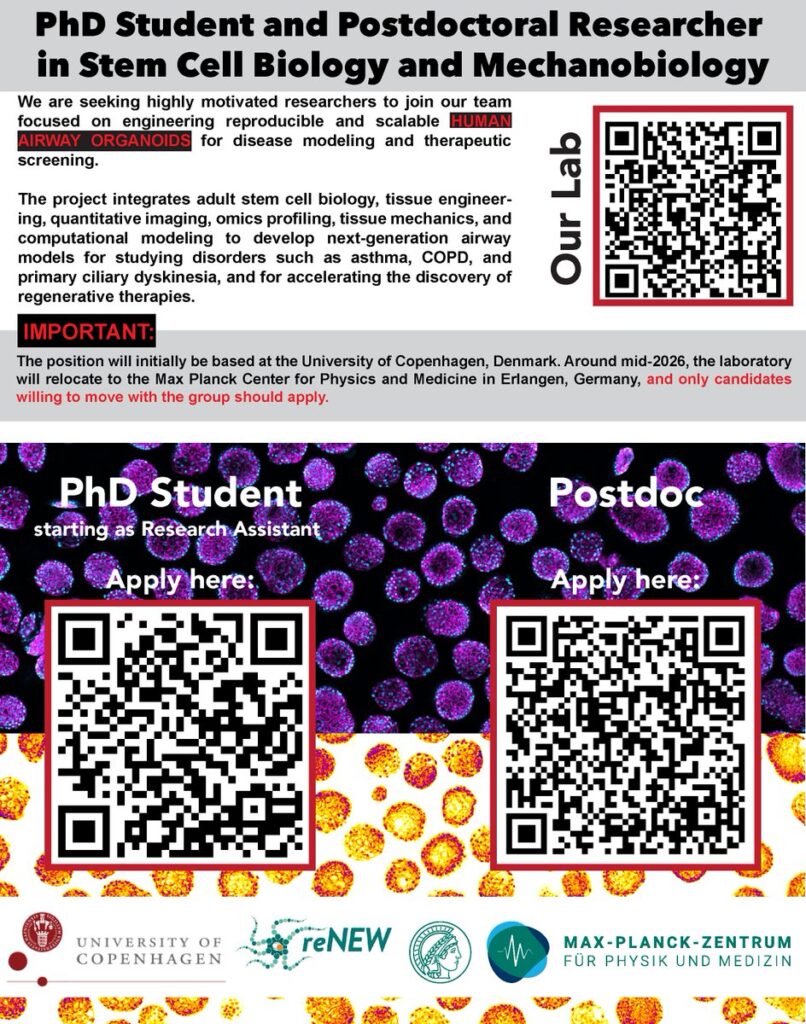 PhD Student and Postdoctoral Researcher in Stem Cell Biology and Mechanobiology

We are seeking highly motivated researchers to join our team focused on engineering reproducible and scalable HUMAN AIRWAY ORGANOIDS for disease modeling and therapeutic screening.

The project integrates adult stem cell biology, tissue engineering, quantitative imaging, omics profiling, tissue mechanics, and computational modeling to develop next-generation airway models for studying disorders such as asthma, COPD, and primary ciliary dyskinesia, and for accelerating the discovery of regenerative therapies.

Our Lab

IMPORTANT:

The position will initially be based at the University of Copenhagen, Denmark. Around mid-2026, the laboratory will relocate to the Max Planck Center for Physics and Medicine in Erlangen, Germany, and only candidates willing to move with the group should apply.

PhD Student
starting as Research Assistant
Apply here:

Postdoc
Apply here:

UNIVERSITY OF COPENHAGEN

reNEW

MAX-PLANCK-ZENTRUM FÜR PHYSIK UND MEDIZIN